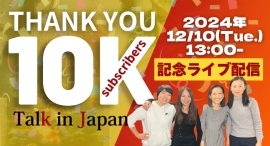 THANK YOU
10K
subscribers
Talk in Japan

2024年
12/10(Tue.)
13:00-
記念ライブ配信